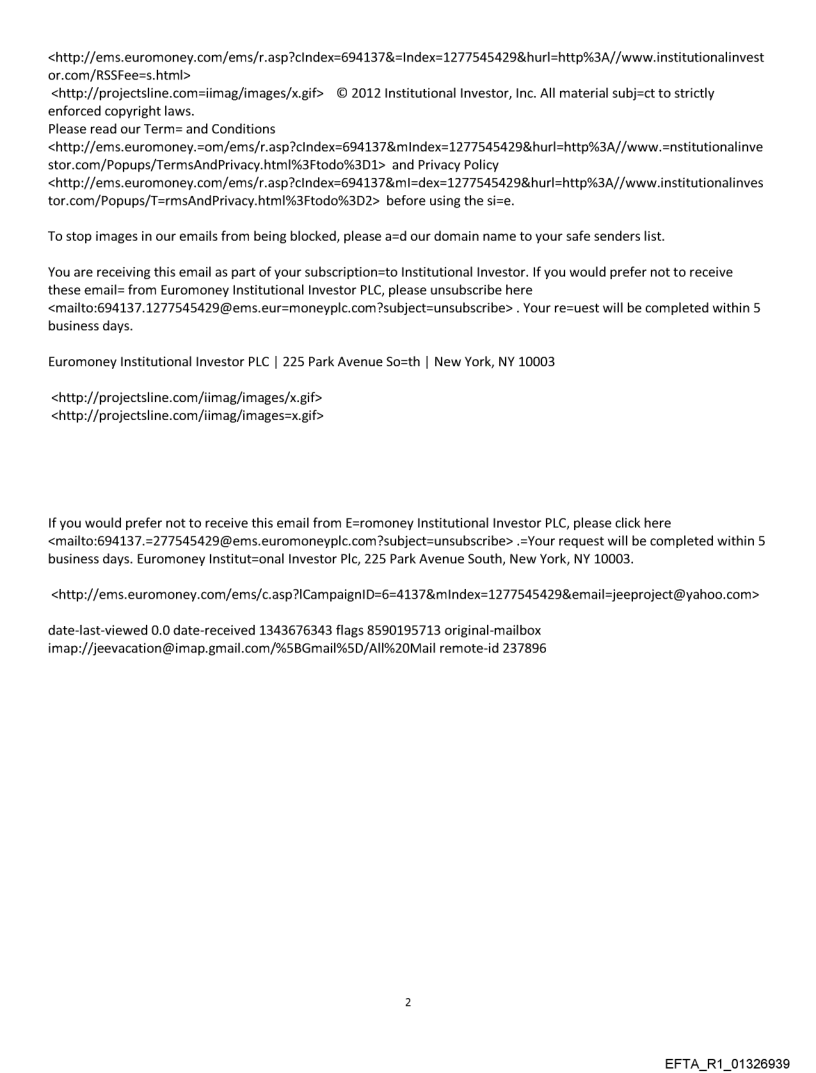 <http://ems.euromoney.com/ems/r.asp?cIndex=694137&=Index=1277545429&hurl=http%3A//www.institutionalinvestor.com/RSSFee=s.html>
<http://projectsline.com=iimag/images/x.gif> © 2012 Institutional Investor, Inc. All material subj=ct to strictly enforced copyright laws.
Please read our Term= and Conditions
<http://ems.euromoney.=om/ems/r.asp?cIndex=694137&mIndex=1277545429&hurl=http%3A//www.=nstitutionalinvestor.com/Popups/TermsAndPrivacy.html%3Ftodo%3D1> and Privacy Policy
<http://ems.euromoney.com/ems/r.asp?cIndex=694137&mI=dex=1277545429&hurl=http%3A//www.institutionalinvestor.com/Popups/T=rmsAndPrivacy.html%3Ftodo%3D2> before using the si=e.

To stop images in our emails from being blocked, please a=d our domain name to your safe senders list.

You are receiving this email as part of your subscription=to Institutional Investor. If you would prefer not to receive these email= from Euromoney Institutional Investor PLC, please unsubscribe here
<mailto:694137.1277545429@ems.eur=moneyplc.com?subject=unsubscribe> . Your re=uest will be completed within 5 business days.

Euromoney Institutional Investor PLC | 225 Park Avenue So=th | New York, NY 10003

<http://projectsline.com/iimag/images/x.gif>
<http://projectsline.com/iimag/images=x.gif>

If you would prefer not to receive this email from E=romoney Institutional Investor PLC, please click here
<mailto:694137.=277545429@ems.euromoneyplc.com?subject=unsubscribe> .=Your request will be completed within 5 business days. Euromoney Institut=onal Investor Plc, 225 Park Avenue South, New York, NY 10003.

<http://ems.euromoney.com/ems/c.asp?lCampaignID=6=4137&mIndex=1277545429&email=jeeproject@yahoo.com>

date-last-viewed 0.0 date-received 1343676343 flags 8590195713 original-mailbox imap://jeevacation@imap.gmail.com/%5BGmail%5D/All%20Mail remote-id 237896

2

EFTA_R1_01326939